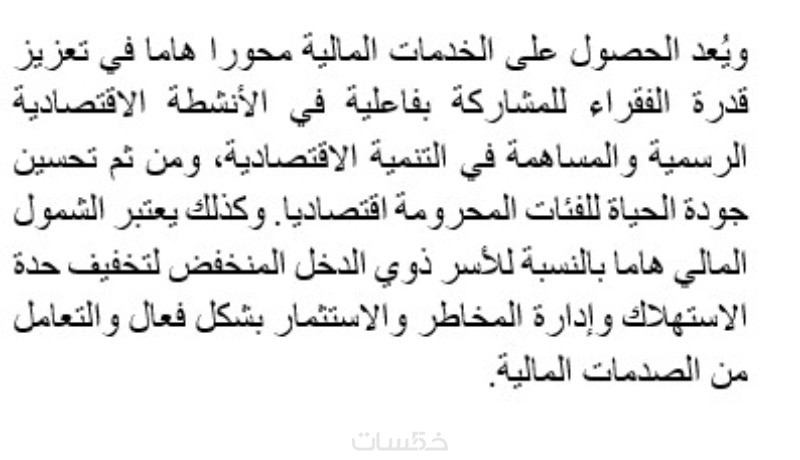 ويُعد الحصول على الخدمات المالية محورا هاما في تعزيز قدرة الفقراء للمشاركة بفاعلية في الأنشطة الاقتصادية الرسمية والمساهمة في التنمية الاقتصادية، ومن ثم تحسين جودة الحياة للفئات المحرومة اقتصاديا. وكذلك يعتبر الشمول المالي هاما بالنسبة للأسر ذوي الدخل المنخفض لتخفيف حدة الاستهلاك وإدارة المخاطر والاستثمار بشكل فعال والتعامل من الصدمات المالية.

خمسات